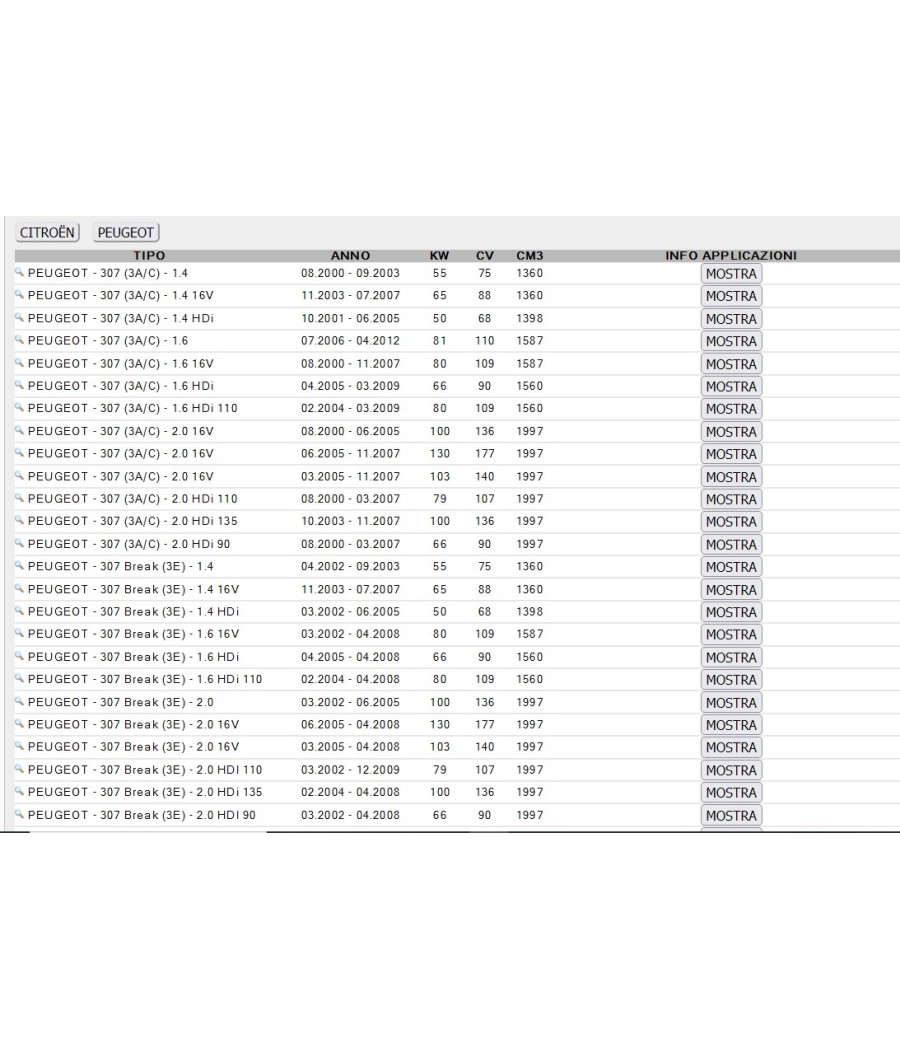 CITROËN PEUGEOT

| TIPO | ANNO | KW | CV | CM3 | INFO APPLICAZIONI |
|---|---|---|---|---|---|
| PEUGEOT - 307 (3A/C) - 1.4 | 08.2000 - 09.2003 | 55 | 75 | 1360 | MOSTRA |
| PEUGEOT - 307 (3A/C) - 1.4 16V | 11.2003 - 07.2007 | 65 | 88 | 1360 | MOSTRA |
| PEUGEOT - 307 (3A/C) - 1.4 HDi | 10.2001 - 06.2005 | 50 | 68 | 1398 | MOSTRA |
| PEUGEOT - 307 (3A/C) - 1.6 | 07.2006 - 04.2012 | 81 | 110 | 1587 | MOSTRA |
| PEUGEOT - 307 (3A/C) - 1.6 16V | 08.2000 - 11.2007 | 80 | 109 | 1587 | MOSTRA |
| PEUGEOT - 307 (3A/C) - 1.6 HDi | 04.2005 - 03.2009 | 66 | 90 | 1560 | MOSTRA |
| PEUGEOT - 307 (3A/C) - 1.6 HDi 110 | 02.2004 - 03.2009 | 80 | 109 | 1560 | MOSTRA |
| PEUGEOT - 307 (3A/C) - 2.0 16V | 08.2000 - 06.2005 | 100 | 136 | 1997 | MOSTRA |
| PEUGEOT - 307 (3A/C) - 2.0 16V | 06.2005 - 11.2007 | 130 | 177 | 1997 | MOSTRA |
| PEUGEOT - 307 (3A/C) - 2.0 16V | 03.2005 - 11.2007 | 103 | 140 | 1997 | MOSTRA |
| PEUGEOT - 307 (3A/C) - 2.0 HDi 110 | 08.2000 - 03.2007 | 79 | 107 | 1997 | MOSTRA |
| PEUGEOT - 307 (3A/C) - 2.0 HDi 135 | 10.2003 - 11.2007 | 100 | 136 | 1997 | MOSTRA |
| PEUGEOT - 307 (3A/C) - 2.0 HDi 90 | 08.2000 - 03.2007 | 66 | 90 | 1997 | MOSTRA |
| PEUGEOT - 307 Break (3E) - 1.4 | 04.2002 - 09.2003 | 55 | 75 | 1360 | MOSTRA |
| PEUGEOT - 307 Break (3E) - 1.4 16V | 11.2003 - 07.2007 | 65 | 88 | 1360 | MOSTRA |
| PEUGEOT - 307 Break (3E) - 1.4 HDi | 03.2002 - 06.2005 | 50 | 68 | 1398 | MOSTRA |
| PEUGEOT - 307 Break (3E) - 1.6 16V | 03.2002 - 04.2008 | 80 | 109 | 1587 | MOSTRA |
| PEUGEOT - 307 Break (3E) - 1.6 HDi | 04.2005 - 04.2008 | 66 | 90 | 1560 | MOSTRA |
| PEUGEOT - 307 Break (3E) - 1.6 HDi 110 | 02.2004 - 04.2008 | 80 | 109 | 1560 | MOSTRA |
| PEUGEOT - 307 Break (3E) - 2.0 | 03.2002 - 06.2005 | 100 | 136 | 1997 | MOSTRA |
| PEUGEOT - 307 Break (3E) - 2.0 16V | 06.2005 - 04.2008 | 130 | 177 | 1997 | MOSTRA |
| PEUGEOT - 307 Break (3E) - 2.0 16V | 03.2005 - 04.2008 | 103 | 140 | 1997 | MOSTRA |
| PEUGEOT - 307 Break (3E) - 2.0 HDI 110 | 03.2002 - 12.2009 | 79 | 107 | 1997 | MOSTRA |
| PEUGEOT - 307 Break (3E) - 2.0 HDi 135 | 02.2004 - 04.2008 | 100 | 136 | 1997 | MOSTRA |
| PEUGEOT - 307 Break (3E) - 2.0 HDI 90 | 03.2002 - 04.2008 | 66 | 90 | 1997 | MOSTRA |